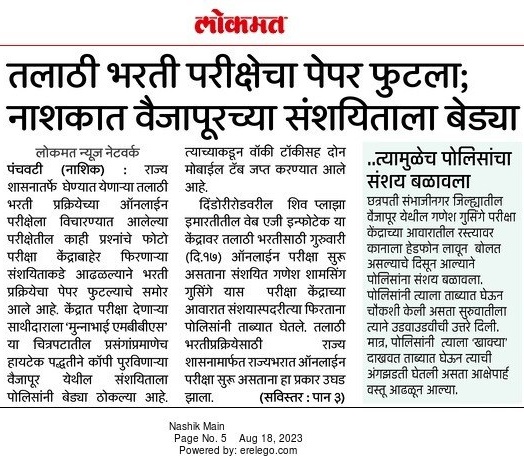 लोकमत

तलाठी भरती परीक्षेचा पेपर फुटला; नाशकात वैजापूरच्या संशयिताला बेड्या

लोकमत न्यूज नेटवर्क
पंचवटी (नाशिक) : राज्य शासनातर्फे घेण्यात येणाऱ्या तलाठी भरती प्रक्रियेच्या ऑनलाईन परीक्षेला विचारण्यात आलेल्या परीक्षेतील काही प्रश्नांचे फोटो परीक्षा केंद्राबाहेर फिरणाऱ्या संशयिताकडे आढळल्याने भरती प्रक्रियेचा पेपर फुटल्याचे समोर आले आहे. केंद्रात परीक्षा देणाऱ्या साथीदाराला 'मुन्नाभाई एमबीबीएस' या चित्रपटातील प्रसंगांप्रमाणेच हायटेक पद्धतीने कॉपी पुरविणाऱ्या वैजापूर येथील संशयिताला पोलिसांनी बेड्या ठोकल्या आहे. त्याच्याकडून वॉकी टॉकीसह दोन मोबाईल टॅब जप्त करण्यात आले आहे.

दिंडोरीरोडवरील शिव प्लाझा इमारतीतील वेब एजी इन्फोटेक या केंद्रावर तलाठी भरतीसाठी गुरुवारी (दि.१७) ऑनलाईन परीक्षा सुरू असताना संशयित गणेश शामसिंग गुसिंगे यास परीक्षा केंद्राच्या आवारात संशयास्पदरीत्या फिरताना पोलिसांनी ताब्यात घेतले. तलाठी भरतीप्रक्रियेसाठी राज्य शासनामार्फत राज्यभरात ऑनलाईन परीक्षा सुरू असताना हा प्रकार उघड झाला. (सविस्तर : पान ३)

..त्यामुळेच पोलिसांचा संशय बळावला
छत्रपती संभाजीनगर जिल्ह्यातील वैजापूर येथील गणेश गुसिंगे परीक्षा केंद्राच्या आवारातील रस्त्यावर कानाला हेडफोन लावून बोलत असल्याचे दिसून आल्याने पोलिसांना संशय बळावला. पोलिसांनी त्याला ताब्यात घेऊन चौकशी केली असता सुरुवातीला त्याने उडवाउडवीची उत्तरे दिली. मात्र, पोलिसांनी त्याला 'खाक्या' दाखवत ताब्यात घेऊन त्याची अंगझडती घेतली असता आक्षेपार्ह वस्तू आढळून आल्या.

Nashik Main
Page No. 5 Aug 18, 2023
Powered by: erelego.com